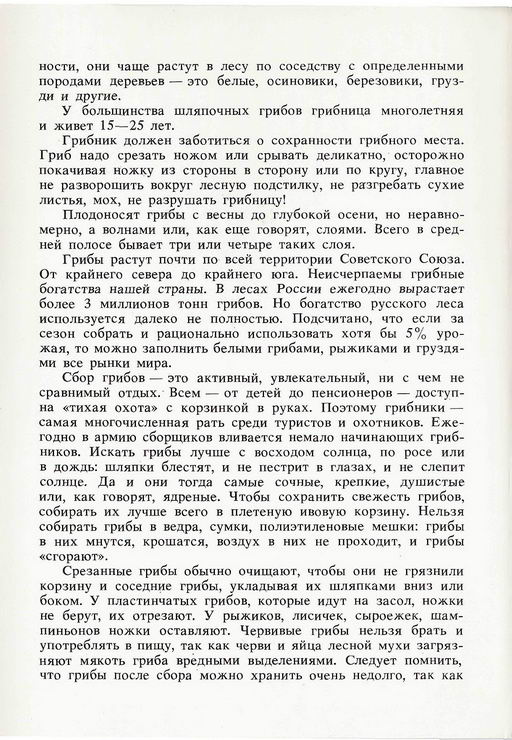 ности, они чаще растут в лесу по соседству с определенными породами деревьев — это белые, осиновики, березовики, грузди и другие.

У большинства шляпочных грибов грибница многолетняя и живет 15—25 лет.

Грибник должен заботиться о сохранности грибного места. Гриб надо срезать ножом или срывать деликатно, осторожно покачивая ножку из стороны в сторону или по кругу, главное не разворошить вокруг лесную подстилку, не разгребать сухие листья, мох, не разрушать грибницу!

Плодоносят грибы с весны до глубокой осени, но неравномерно, а волнами или, как еще говорят, слоями. Всего в средней полосе бывает три или четыре таких слоя.

Грибы растут почти по всей территории Советского Союза. От крайнего севера до крайнего юга. Неисчерпаемы грибные богатства нашей страны. В лесах России ежегодно вырастает более 3 миллионов тонн грибов. Но богатство русского леса используется далеко не полностью. Подсчитано, что если за сезон собрать и рационально использовать хотя бы 5% урожая, то можно заполнить белыми грибами, рыжиками и груздями все рынки мира.

Сбор грибов — это активный, увлекательный, ни с чем не сравнимый отдых. Всем — от детей до пенсионеров — доступна «тихая охота» с корзинкой в руках. Поэтому грибники — самая многочисленная рать среди туристов и охотников. Ежегодно в армию сборщиков вливается немало начинающих грибников. Искать грибы лучше с восходом солнца, по росе или в дождь: шляпки блестят, и не пестрит в глазах, и не слепит солнце. Да и они тогда самые сочные, крепкие, душистые или, как говорят, ядреные. Чтобы сохранить свежесть грибов, собирать их лучше всего в плетеную ивовую корзину. Нельзя собирать грибы в ведра, сумки, полиэтиленовые мешки: грибы в них мнутся, крошатся, воздух в них не проходит, и грибы «сгорают».

Срезанные грибы обычно очищают, чтобы они не грязнили корзину и соседние грибы, укладывая их шляпками вниз или боком. У пластинчатых грибов, которые идут на засол, ножки не берут, их отрезают. У рыжиков, лисичек, сыроежек, шампиньонов ножки оставляют. Червивые грибы нельзя брать и употреблять в пищу, так как черви и яйца лесной мухи загрязняют мякоть гриба вредными выделениями. Следует помнить, что грибы после сбора можно хранить очень недолго, так как